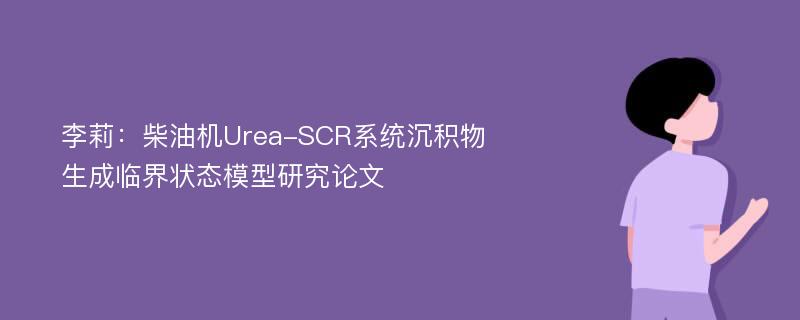 李莉：柴油机Urea-SCR系统沉积物生成临界状态模型研究论文